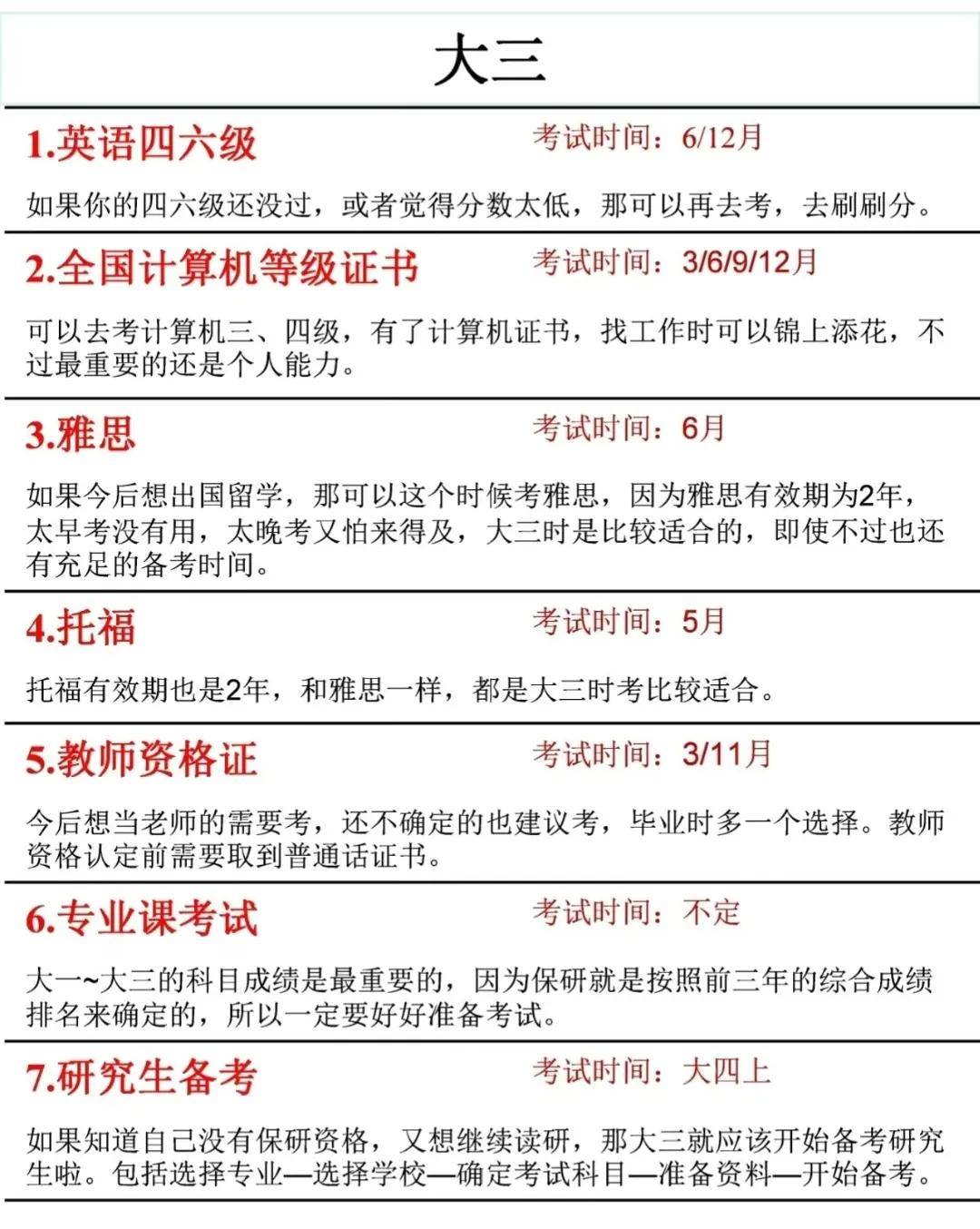 大三

1.英语四六级

考试时间：6/12月

如果你的四六级还没过，或者觉得分数太低，那可以再去考，去刷刷分。

2.全国计算机等级证书

考试时间：3/6/9/12月

可以去考计算机三、四级，有了计算机证书，找工作时可以锦上添花，不过最重要的还是个人能力。

3.雅思

考试时间：6月

如果今后想出国留学，那可以这个时候考雅思，因为雅思有效期为2年，太早考没有用，太晚考又怕来得及，大三时是比较适合的，即使不过也还有充足的备考时间。

4.托福

考试时间：5月

托福有效期也是2年，和雅思一样，都是大三时考比较适合。

5.教师资格证

考试时间：3/11月

今后想当老师的需要考，还不确定的也建议考，毕业时多一个选择。教师资格认定前需要取到普通话证书。

6.专业课考试

考试时间：不定

大一~大三的科目成绩是最重要的，因为保研就是按照前三年的综合成绩排名来确定的，所以一定要好好准备考试。

7.研究生备考

考试时间：大四上

如果知道自己没有保研资格，又想继续读研，那大三就应该开始备考研究生啦。包括选择专业—选择学校—确定考试科目—准备资料—开始备考。